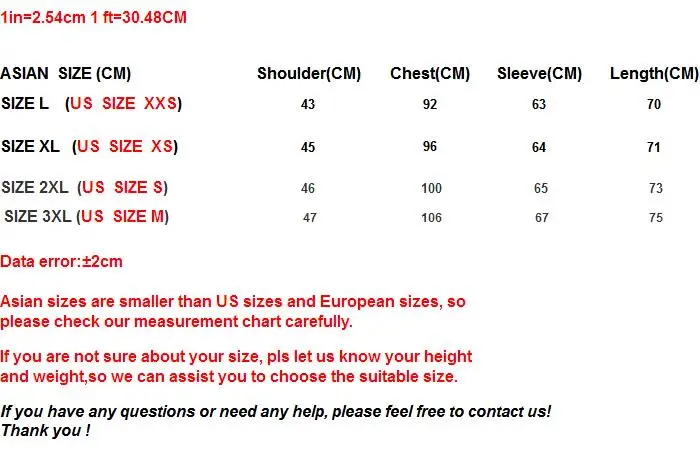 1in=2.54cm 1 ft=30.48CM

| ASIAN SIZE (CM) | Shoulder(CM) | Chest(CM) | Sleeve(CM) | Length(CM) |
|---|---|---|---|---|
| SIZE L (US SIZE XXS) | 43 | 92 | 63 | 70 |
| SIZE XL (US SIZE XS) | 45 | 96 | 64 | 71 |
| SIZE 2XL (US SIZE S) | 46 | 100 | 65 | 73 |
| SIZE 3XL (US SIZE M) | 47 | 106 | 67 | 75 |

Data error:±2cm

Asian sizes are smaller than US sizes and European sizes, so please check our measurement chart carefully.

If you are not sure about your size, pls let us know your height and weight,so we can assist you to choose the suitable size.

If you have any questions or need any help, please feel free to contact us!
Thank you !